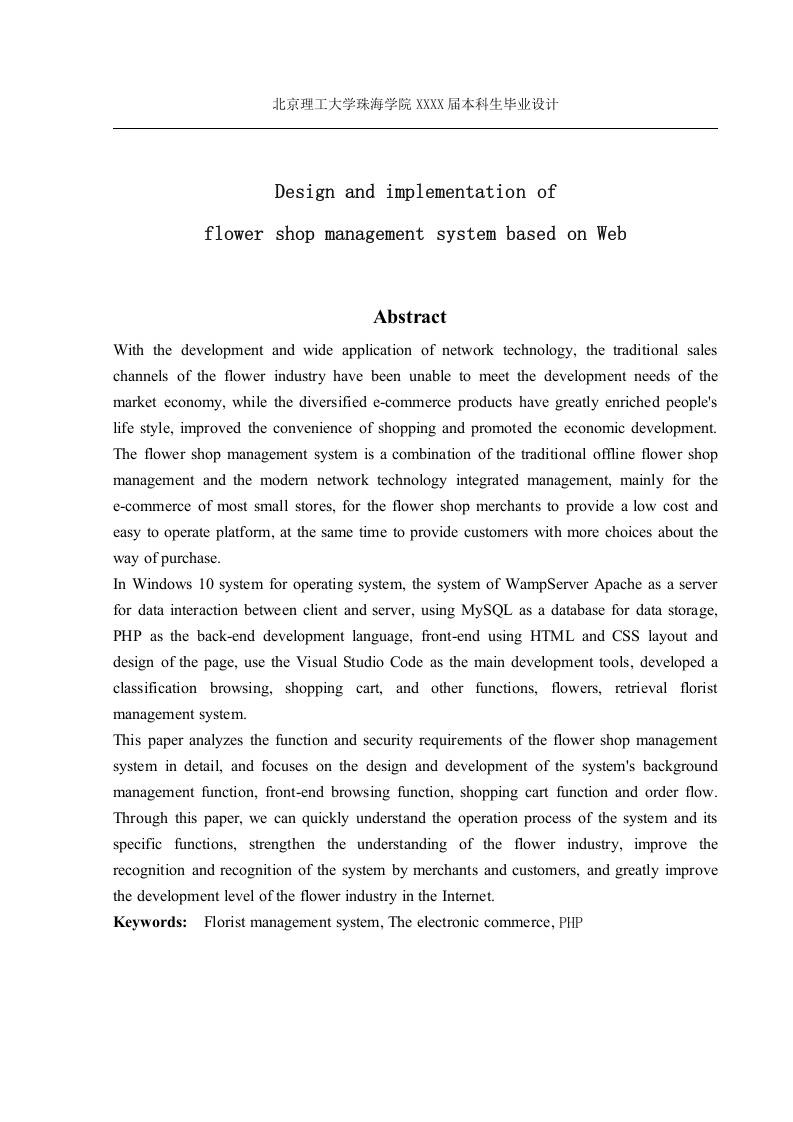 北京理工大学珠海学院 XXXX 届本科生毕业设计

Design and implementation of
flower shop management system based on Web

Abstract

With the development and wide application of network technology, the traditional sales channels of the flower industry have been unable to meet the development needs of the market economy, while the diversified e-commerce products have greatly enriched people's life style, improved the convenience of shopping and promoted the economic development. The flower shop management system is a combination of the traditional offline flower shop management and the modern network technology integrated management, mainly for the e-commerce of most small stores, for the flower shop merchants to provide a low cost and easy to operate platform, at the same time to provide customers with more choices about the way of purchase.

In Windows 10 system for operating system, the system of WampServer Apache as a server for data interaction between client and server, using MySQL as a database for data storage, PHP as the back-end development language, front-end using HTML and CSS layout and design of the page, use the Visual Studio Code as the main development tools, developed a classification browsing, shopping cart, and other functions, flowers, retrieval florist management system.

This paper analyzes the function and security requirements of the flower shop management system in detail, and focuses on the design and development of the system's background management function, front-end browsing function, shopping cart function and order flow. Through this paper, we can quickly understand the operation process of the system and its specific functions, strengthen the understanding of the flower industry, improve the recognition and recognition of the system by merchants and customers, and greatly improve the development level of the flower industry in the Internet.

Keywords: Florist management system, The electronic commerce, PHP